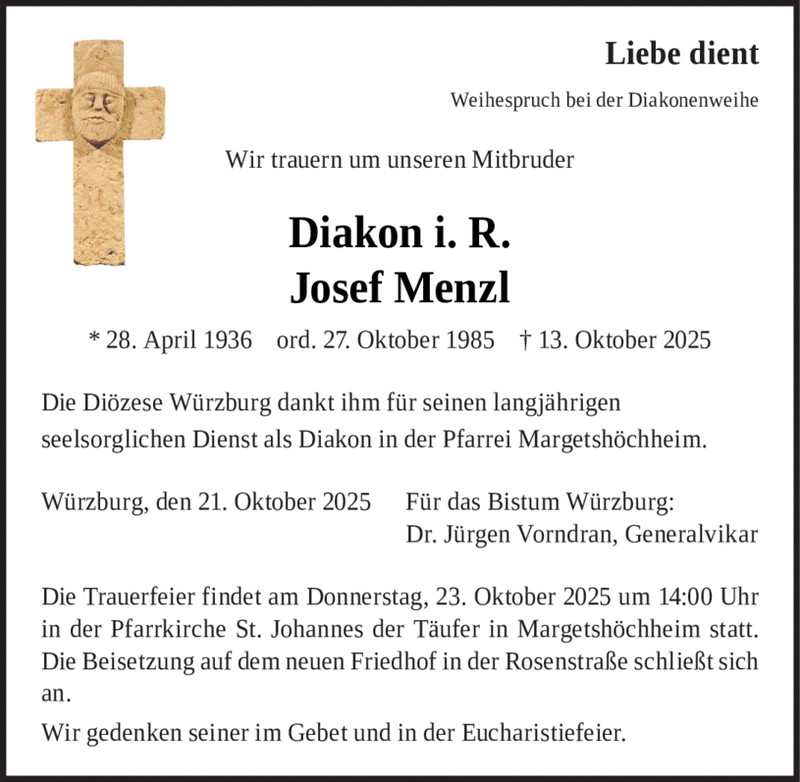 Liebe dient

Weihespruch bei der Diakonenweihe

Wir trauern um unseren Mitbruder

Diakon i. R.
Josef Menzl

* 28. April 1936 ord. 27. Oktober 1985 † 13. Oktober 2025

Die Diözese Würzburg dankt ihm für seinen langjährigen seelsorglichen Dienst als Diakon in der Pfarrei Margetshöchheim.

Würzburg, den 21. Oktober 2025

Für das Bistum Würzburg:
Dr. Jürgen Vorndran, Generalvikar

Die Trauerfeier findet am Donnerstag, 23. Oktober 2025 um 14:00 Uhr in der Pfarrkirche St. Johannes der Täufer in Margetshöchheim statt. Die Beisetzung auf dem neuen Friedhof in der Rosenstraße schließt sich an.

Wir gedenken seiner im Gebet und in der Eucharistiefeier.